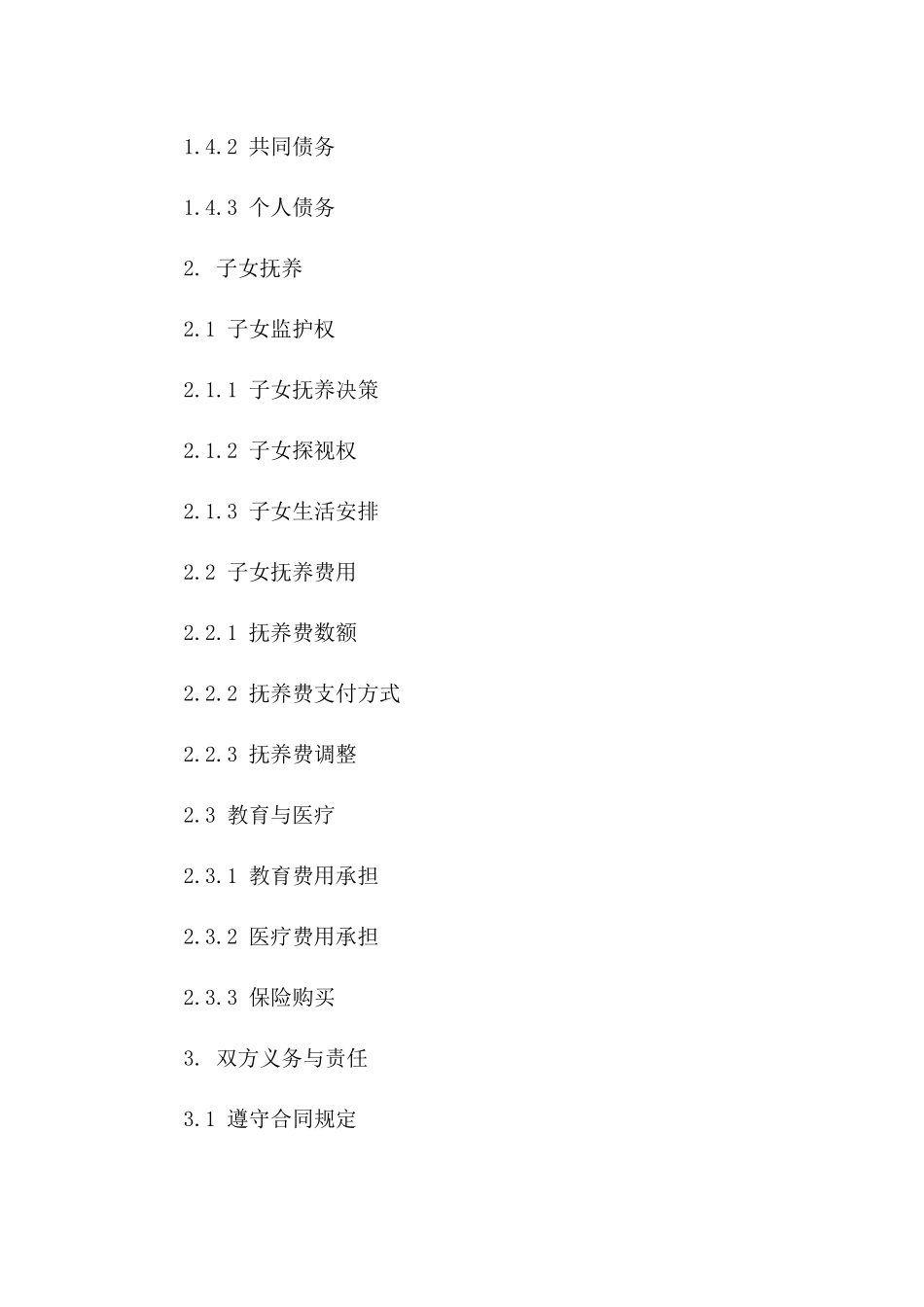 1.4.2 共同债务

1.4.3 个人债务

2. 子女抚养

2.1 子女监护权

2.1.1 子女抚养决策

2.1.2 子女探视权

2.1.3 子女生活安排

2.2 子女抚养费用

2.2.1 抚养费数额

2.2.2 抚养费支付方式

2.2.3 抚养费调整

2.3 教育与医疗

2.3.1 教育费用承担

2.3.2 医疗费用承担

2.3.3 保险购买

3. 双方义务与责任

3.1 遵守合同规定